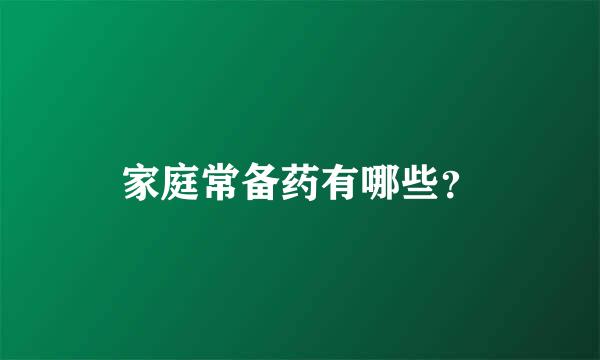 家庭常备药有哪些？